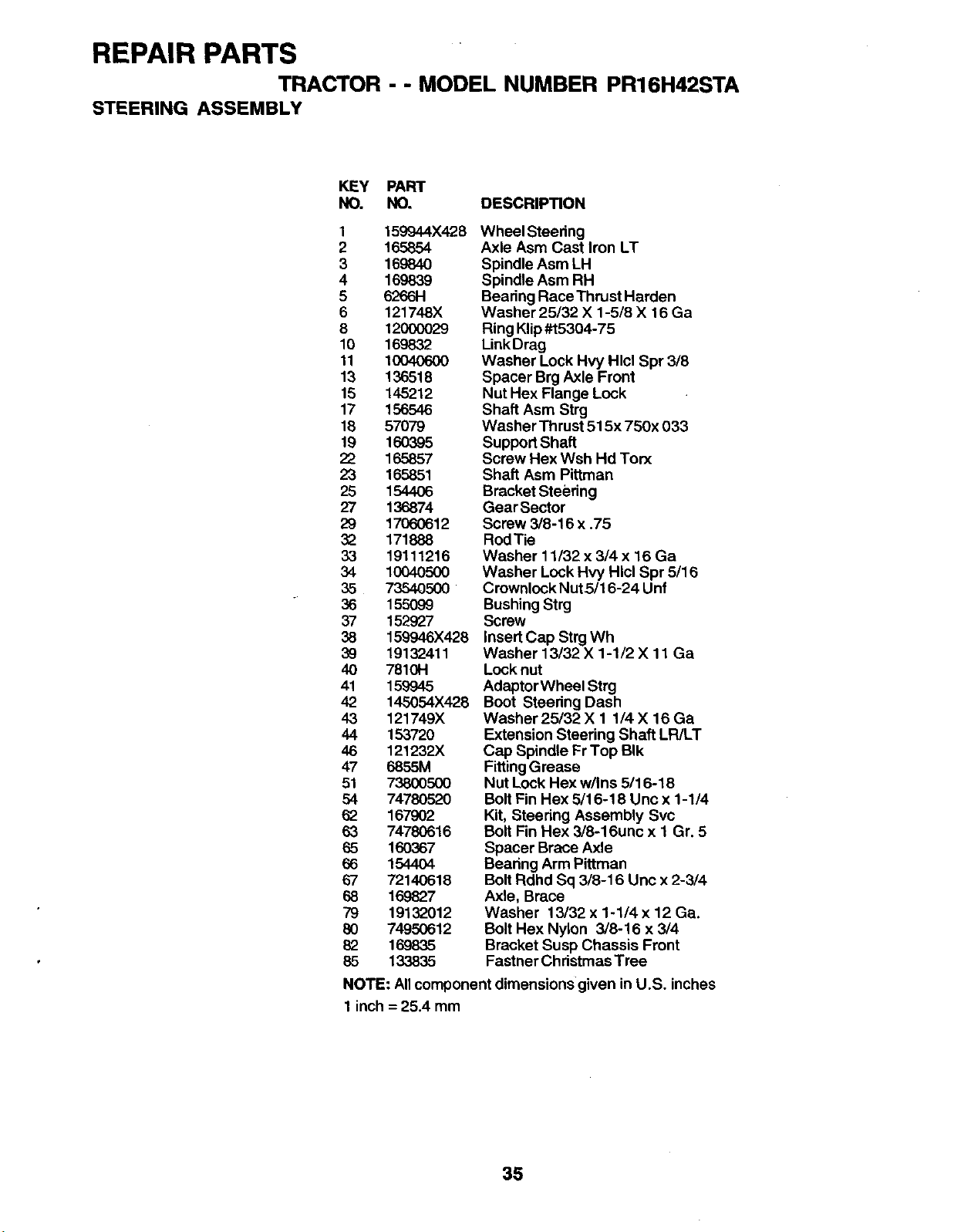 REPAIR PARTS

TRACTOR - - MODEL NUMBER PR16H42STA

STEERING ASSEMBLY

| KEY NO. | PART NO. | DESCRIPTION |
|---|---|---|
| 1 | 159944X428 | Wheel Steering |
| 2 | 165854 | Axle Asm Cast Iron LT |
| 3 | 169840 | Spindle Asm LH |
| 4 | 169839 | Spindle Asm RH |
| 5 | 6266H | Bearing Race Thrust Harden |
| 6 | 121748X | Washer 25/32 X 1-5/8 X 16 Ga |
| 8 | 12000029 | Ring Klip #t5304-75 |
| 10 | 169832 | Link Drag |
| 11 | 10040600 | Washer Lock Hvy Hlcl Spr 3/8 |
| 13 | 136518 | Spacer Brg Axle Front |
| 15 | 145212 | Nut Hex Flange Lock |
| 17 | 156546 | Shaft Asm Strg |
| 18 | 57079 | Washer Thrust 515x 750x 033 |
| 19 | 160395 | Support Shaft |
| 22 | 165857 | Screw Hex Wsh Hd Torx |
| 23 | 165851 | Shaft Asm Pittman |
| 25 | 154406 | Bracket Steering |
| 27 | 136874 | Gear Sector |
| 29 | 17060612 | Screw 3/8-16 x .75 |
| 32 | 171888 | Rod Tie |
| 33 | 19111216 | Washer 11/32 x 3/4 x 16 Ga |
| 34 | 10040500 | Washer Lock Hvy Hlcl Spr 5/16 |
| 35 | 73540500 | Crownlock Nut 5/16-24 Unf |
| 36 | 155099 | Bushing Strg |
| 37 | 152927 | Screw |
| 38 | 159946X428 | Insert Cap Strg Wh |
| 39 | 19132411 | Washer 13/32 X 1-1/2 X 11 Ga |
| 40 | 7810H | Lock nut |
| 41 | 159945 | Adaptor Wheel Strg |
| 42 | 145054X428 | Boot Steering Dash |
| 43 | 121749X | Washer 25/32 X 1 1/4 X 16 Ga |
| 44 | 153720 | Extension Steering Shaft LR/LT |
| 46 | 121232X | Cap Spindle Fr Top Blk |
| 47 | 6855M | Fitting Grease |
| 51 | 73800500 | Nut Lock Hex w/Ins 5/16-18 |
| 54 | 74780520 | Bolt Fin Hex 5/16-18 Unc x 1-1/4 |
| 62 | 167902 | Kit, Steering Assembly Svc |
| 63 | 74780616 | Bolt Fin Hex 3/8-16unc x 1 Gr. 5 |
| 65 | 160367 | Spacer Brace Axle |
| 66 | 154404 | Bearing Arm Pittman |
| 67 | 72140618 | Bolt Rdhd Sq 3/8-16 Unc x 2-3/4 |
| 68 | 169827 | Axle, Brace |
| 79 | 19132012 | Washer 13/32 x 1-1/4 x 12 Ga. |
| 80 | 74950612 | Bolt Hex Nylon 3/8-16 x 3/4 |
| 82 | 169835 | Bracket Susp Chassis Front |
| 85 | 133835 | Fastner Christmas Tree |

NOTE: All component dimensions given in U.S. inches
1 inch = 25.4 mm

35